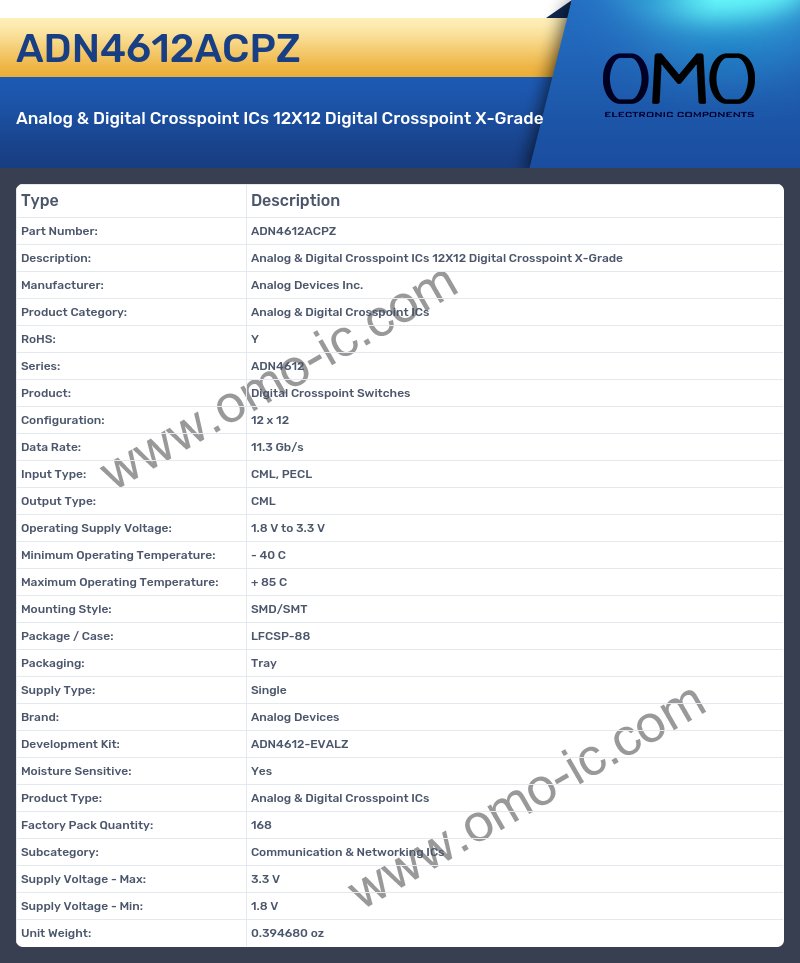 ADN4612ACPZ

Analog & Digital Crosspoint ICs 12X12 Digital Crosspoint X-Grade

OMO
ELECTRONIC COMPONENTS

| Type | Description |
|---|---|
| Part Number: | ADN4612ACPZ |
| Description: | Analog & Digital Crosspoint ICs 12X12 Digital Crosspoint X-Grade |
| Manufacturer: | Analog Devices Inc. |
| Product Category: | Analog & Digital Crosspoint ICs |
| RoHS: | Y |
| Series: | ADN4612 |
| Product: | Digital Crosspoint Switches |
| Configuration: | 12 x 12 |
| Data Rate: | 11.3 Gb/s |
| Input Type: | CML, PECL |
| Output Type: | CML |
| Operating Supply Voltage: | 1.8 V to 3.3 V |
| Minimum Operating Temperature: | - 40 C |
| Maximum Operating Temperature: | + 85 C |
| Mounting Style: | SMD/SMT |
| Package / Case: | LFCSP-88 |
| Packaging: | Tray |
| Supply Type: | Single |
| Brand: | Analog Devices |
| Development Kit: | ADN4612-EVALZ |
| Moisture Sensitive: | Yes |
| Product Type: | Analog & Digital Crosspoint ICs |
| Factory Pack Quantity: | 168 |
| Subcategory: | Communication & Networking ICs |
| Supply Voltage - Max: | 3.3 V |
| Supply Voltage - Min: | 1.8 V |
| Unit Weight: | 0.394680 oz |

www.omo-ic.com

www.omo-ic.com